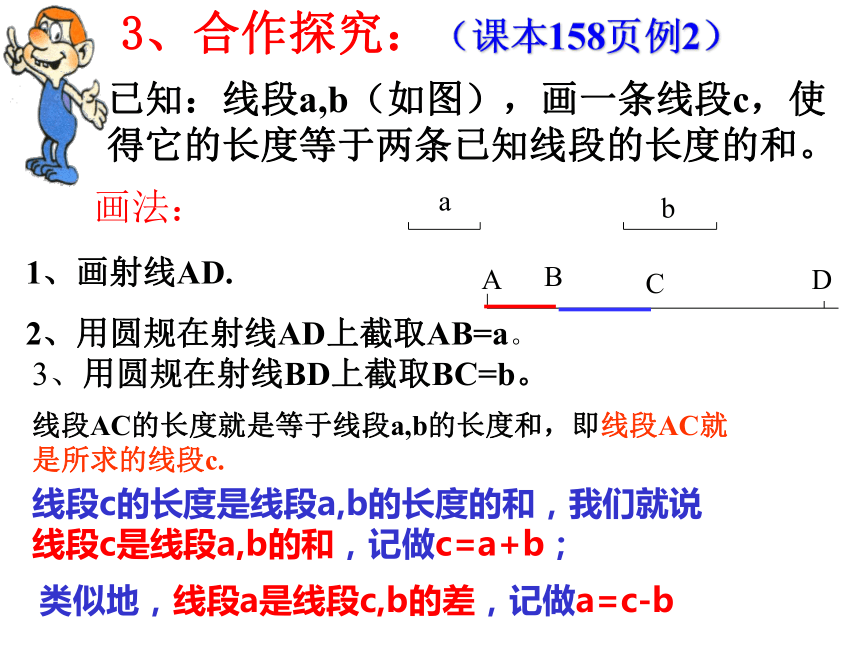 3、合作探究：（课本158页例2）

已知：线段a,b（如图），画一条线段c，使得它的长度等于两条已知线段的长度的和。

画法：

a

b

1、画射线AD.

A B C D

2、用圆规在射线AD上截取AB=a。

3、用圆规在射线BD上截取BC=b。

线段AC的长度就是等于线段a,b的长度和，即线段AC就是所求的线段c.

线段c的长度是线段a,b的长度的和，我们就说线段c是线段a,b的和，记做c=a+b；

类似地，线段a是线段c,b的差，记做a=c-b